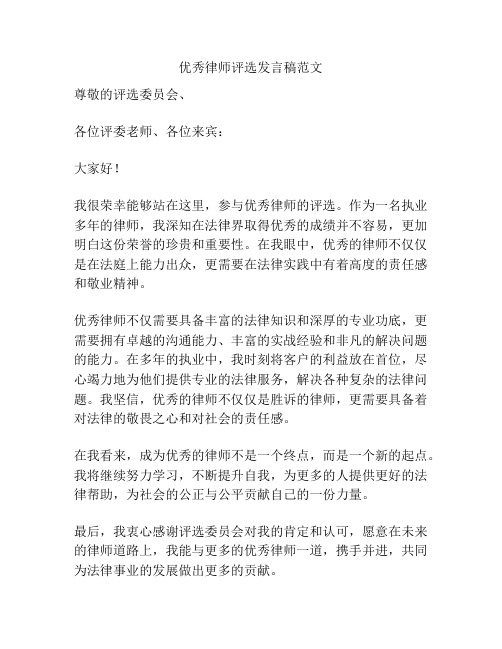 优秀律师评选发言稿范文

尊敬的评选委员会、

各位评委老师、各位来宾：

大家好！

我很荣幸能够站在这里，参与优秀律师的评选。作为一名执业多年的律师，我深知在法律界取得优秀的成绩并不容易，更加明白这份荣誉的珍贵和重要性。在我眼中，优秀的律师不仅仅是在法庭上能力出众，更需要在法律实践中有着高度的责任感和敬业精神。

优秀律师不仅需要具备丰富的法律知识和深厚的专业功底，更需要拥有卓越的沟通能力、丰富的实战经验和非凡的解决问题的能力。在多年的执业中，我时刻将客户的利益放在首位，尽心竭力地为他们提供专业的法律服务，解决各种复杂的法律问题。我坚信，优秀的律师不仅仅是胜诉的律师，更需要具备着对法律的敬畏之心和对社会的责任感。

在我看来，成为优秀的律师不是一个终点，而是一个新的起点。我将继续努力学习，不断提升自我，为更多的人提供更好的法律帮助，为社会的公正与公平贡献自己的一份力量。

最后，我衷心感谢评选委员会对我的肯定和认可，愿意在未来的律师道路上，我能与更多的优秀律师一道，携手并进，共同为法律事业的发展做出更多的贡献。